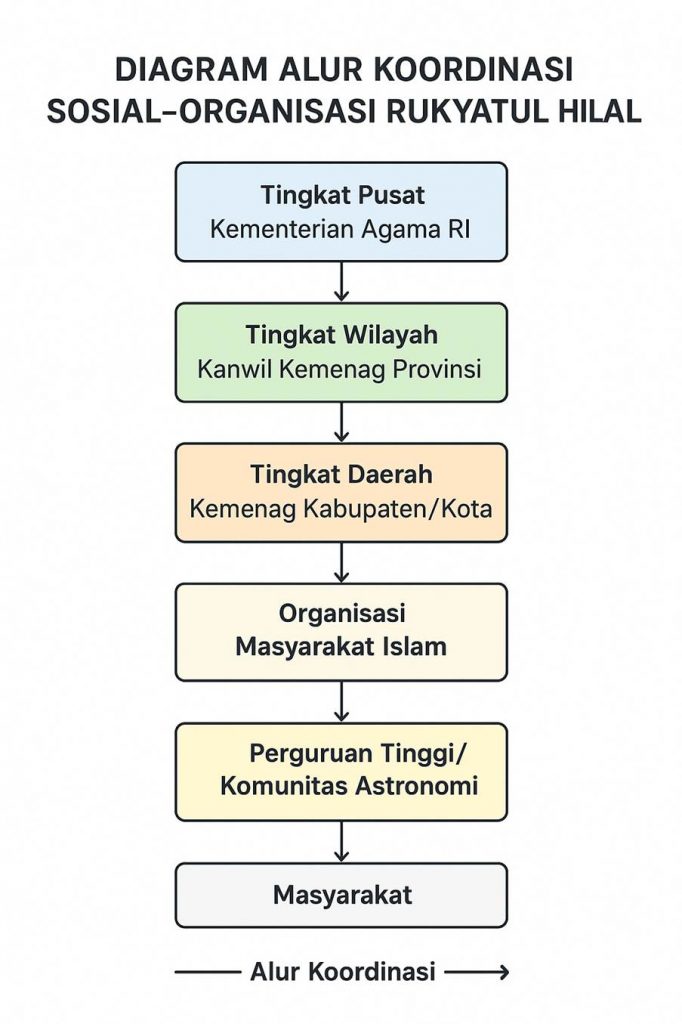 DIAGRAM ALUR KOORDINASI SOSIAL–ORGANISASI RUKYATUL HILAL

Tingkat Pusat
Kementerian Agama RI

Tingkat Wilayah
Kanwil Kemenag Provinsi

Tingkat Daerah
Kemenag Kabupaten/Kota

Organisasi Masyarakat Islam

Perguruan Tinggi/ Komunitas Astronomi

Masyarakat

Alur Koordinasi